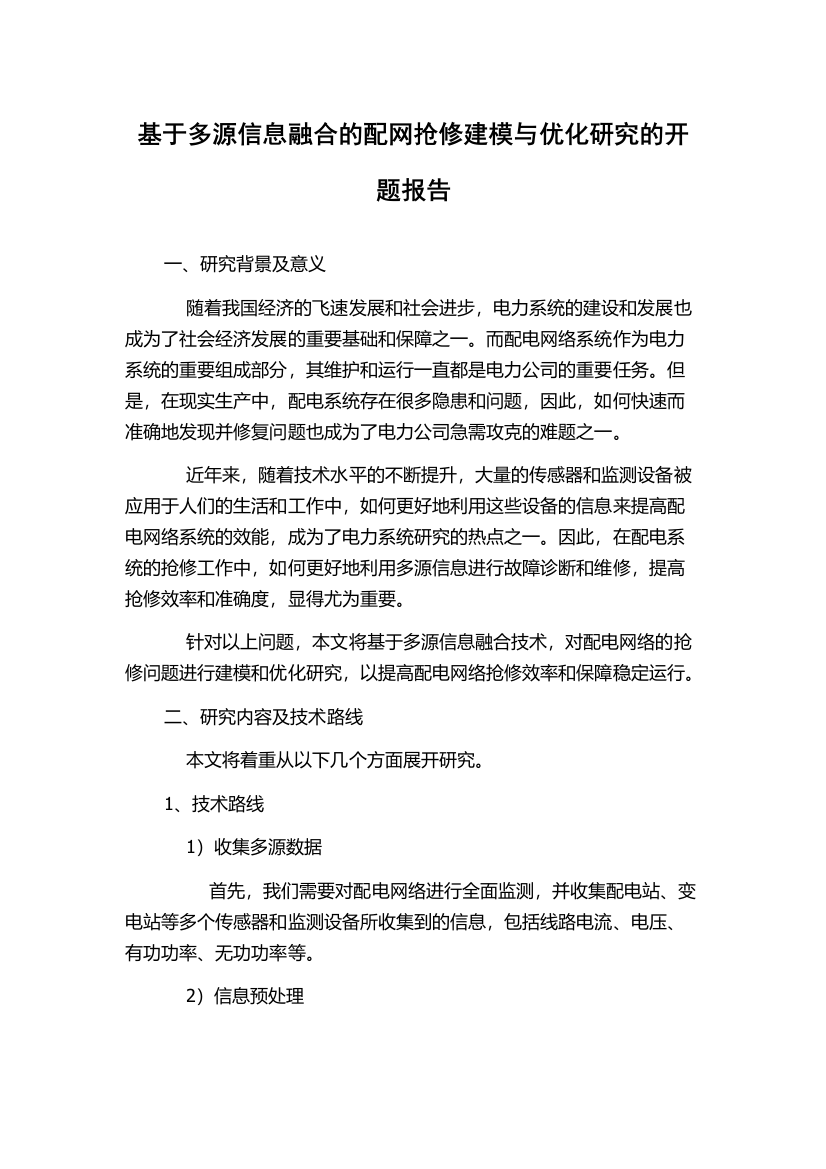 基于多源信息融合的配网抢修建模与优化研究的开题报告

一、研究背景及意义

随着我国经济的飞速发展和社会进步，电力系统的建设和发展也成为了社会经济发展的重要基础和保障之一。而配电网络系统作为电力系统的重要组成部分，其维护和运行一直都是电力公司的重要任务。但是，在现实生产中，配电系统存在很多隐患和问题，因此，如何快速而准确地发现并修复问题也成为了电力公司急需攻克的难题之一。

近年来，随着技术水平的不断提升，大量的传感器和监测设备被应用于人们的生活和工作中，如何更好地利用这些设备的信息来提高配电网络系统的效能，成为了电力系统研究的热点之一。因此，在配电系统的抢修工作中，如何更好地利用多源信息进行故障诊断和维修，提高抢修效率和准确度，显得尤为重要。

针对以上问题，本文将基于多源信息融合技术，对配电网络的抢修问题进行建模和优化研究，以提高配电网络抢修效率和保障稳定运行。

二、研究内容及技术路线

本文将着重从以下几个方面展开研究。

1、技术路线

1）收集多源数据

首先，我们需要对配电网络进行全面监测，并收集配电站、变电站等多个传感器和监测设备所收集到的信息，包括线路电流、电压、有功功率、无功功率等。

2）信息预处理